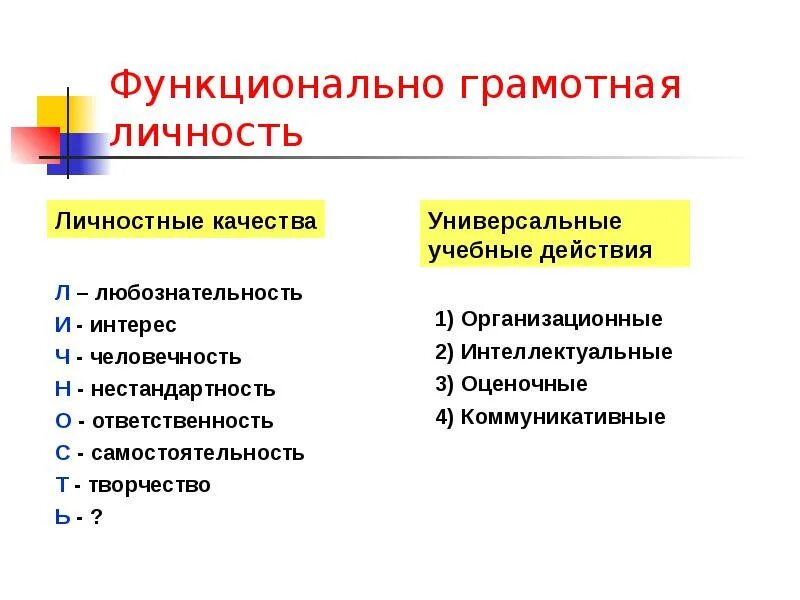 Функционально грамотная личность

Личностные качества

Л – любознательность
И - интерес
Ч - человечность
Н - нестандартность
О - ответственность
С - самостоятельность
Т - творчество
Ь - ?

Универсальные учебные действия

1) Организационные
2) Интеллектуальные
3) Оценочные
4) Коммуникативные